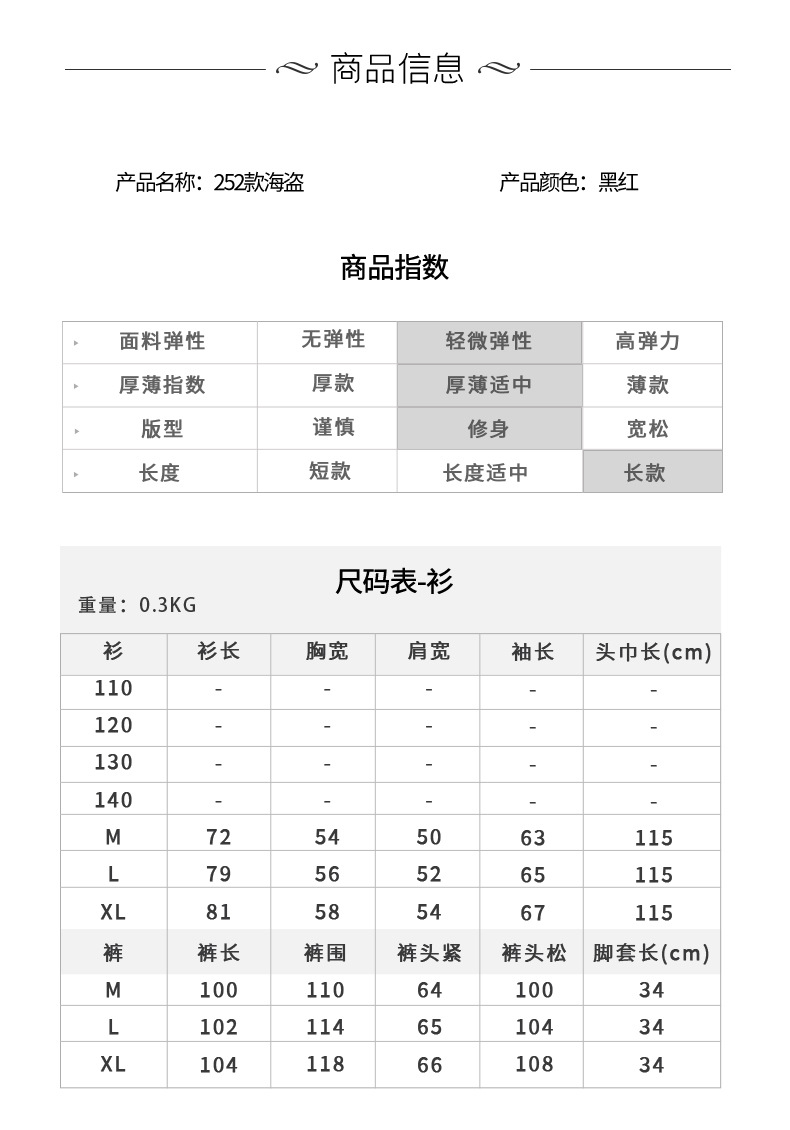 商品信息

产品名称：252款海盗

产品颜色：黑红

商品指数

| 面料弹性 | 无弹性 | 轻微弹性 | 高弹力 |
|---|---|---|---|
| 厚薄指数 | 厚款 | 厚薄适中 | 薄款 |
| 版型 | 谨慎 | 修身 | 宽松 |
| 长度 | 短款 | 长度适中 | 长款 |

尺码表-衫

重量：0.3KG

| 衫 | 衫长 | 胸宽 | 肩宽 | 袖长 | 头巾长(cm) |
|---|---|---|---|---|---|
| 110 | - | - | - | - | - |
| 120 | - | - | - | - | - |
| 130 | - | - | - | - | - |
| 140 | - | - | - | - | - |
| M | 72 | 54 | 50 | 63 | 115 |
| L | 79 | 56 | 52 | 65 | 115 |
| XL | 81 | 58 | 54 | 67 | 115 |
| 裤 | 裤长 | 裤围 | 裤头紧 | 裤头松 | 脚套长(cm) |
| M | 100 | 110 | 64 | 100 | 34 |
| L | 102 | 114 | 65 | 104 | 34 |
| XL | 104 | 118 | 66 | 108 | 34 |